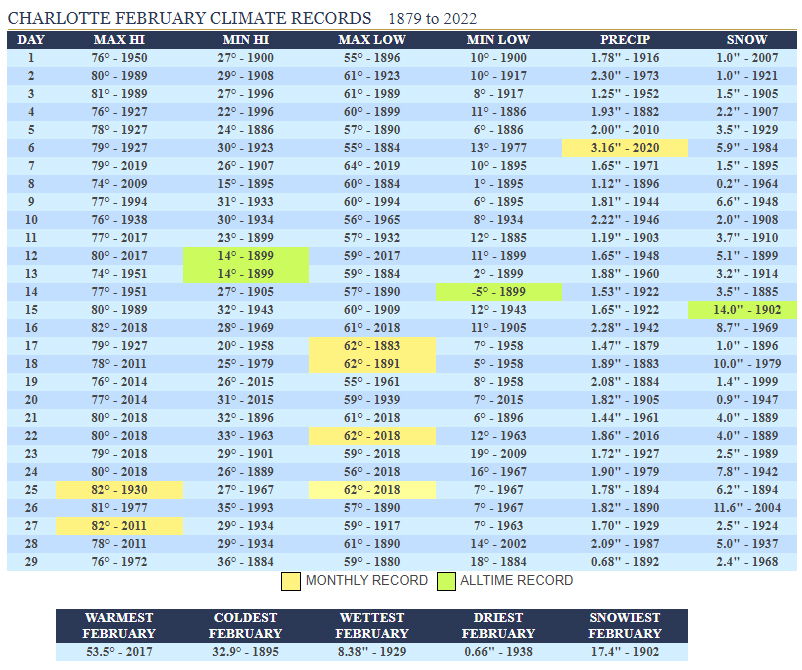 CHARLOTTE FEBRUARY CLIMATE RECORDS 1879 to 2022

| DAY | MAX HI | MIN HI | MAX LOW | MIN LOW | PRECIP | SNOW |
|---|---|---|---|---|---|---|
| 1 | 76° - 1950 | 27° - 1900 | 55° - 1896 | 10° - 1900 | 1.78" - 1916 | 1.0" - 2007 |
| 2 | 80° - 1989 | 29° - 1908 | 61° - 1923 | 10° - 1917 | 2.30" - 1973 | 1.0" - 1921 |
| 3 | 81° - 1989 | 27° - 1996 | 61° - 1989 | 8° - 1917 | 1.25" - 1952 | 1.5" - 1905 |
| 4 | 76° - 1927 | 22° - 1996 | 60° - 1899 | 11° - 1886 | 1.93" - 1882 | 2.2" - 1907 |
| 5 | 78° - 1927 | 24° - 1886 | 57° - 1890 | 6° - 1886 | 2.00" - 2010 | 3.5" - 1929 |
| 6 | 79° - 1927 | 30° - 1923 | 55° - 1884 | 13° - 1977 | 3.16" - 2020 | 5.9" - 1984 |
| 7 | 79° - 2019 | 26° - 1907 | 64° - 2019 | 10° - 1895 | 1.65" - 1971 | 1.5" - 1895 |
| 8 | 74° - 2009 | 15° - 1895 | 60° - 1884 | 1° - 1895 | 1.12" - 1896 | 0.2" - 1964 |
| 9 | 77° - 1994 | 31° - 1933 | 60° - 1994 | 6° - 1895 | 1.81" - 1944 | 6.6" - 1948 |
| 10 | 76° - 1938 | 30° - 1934 | 56° - 1965 | 8° - 1934 | 2.22" - 1946 | 2.0" - 1908 |
| 11 | 77° - 2017 | 23° - 1899 | 57° - 1932 | 12° - 1885 | 1.19" - 1903 | 3.7" - 1910 |
| 12 | 80° - 2017 | 14° - 1899 | 59° - 2017 | 11° - 1899 | 1.65" - 1948 | 5.1" - 1899 |
| 13 | 74° - 1951 | 14° - 1899 | 59° - 1884 | 2° - 1899 | 1.88" - 1960 | 3.2" - 1914 |
| 14 | 77° - 1951 | 27° - 1905 | 57° - 1890 | -5° - 1899 | 1.53" - 1922 | 3.5" - 1885 |
| 15 | 80° - 1989 | 32° - 1943 | 60° - 1909 | 12° - 1943 | 1.65" - 1922 | 14.0" - 1902 |
| 16 | 82° - 2018 | 28° - 1969 | 61° - 2018 | 11° - 1905 | 2.28" - 1942 | 8.7" - 1969 |
| 17 | 79° - 1927 | 20° - 1958 | 62° - 1883 | 7° - 1958 | 1.47" - 1879 | 1.0" - 1896 |
| 18 | 78° - 2011 | 25° - 1979 | 62° - 1891 | 5° - 1958 | 1.89" - 1883 | 10.0" - 1979 |
| 19 | 76° - 2014 | 26° - 2015 | 55° - 1961 | 8° - 1958 | 2.08" - 1884 | 1.4" - 1999 |
| 20 | 77° - 2014 | 31° - 2015 | 59° - 1939 | 7° - 2015 | 1.82" - 1905 | 0.9" - 1947 |
| 21 | 80° - 2018 | 32° - 1896 | 61° - 2018 | 6° - 1896 | 1.44" - 1961 | 4.0" - 1889 |
| 22 | 80° - 2018 | 33° - 1963 | 62° - 2018 | 12° - 1963 | 1.86" - 2016 | 4.0" - 1889 |
| 23 | 79° - 2018 | 29° - 1901 | 59° - 2018 | 19° - 2009 | 1.72" - 1927 | 2.5" - 1989 |
| 24 | 80° - 2018 | 26° - 1889 | 56° - 2018 | 16° - 1967 | 1.90" - 1979 | 7.8" - 1942 |
| 25 | 82° - 1930 | 27° - 1967 | 62° - 2018 | 7° - 1967 | 1.78" - 1894 | 6.2" - 1894 |
| 26 | 81° - 1977 | 35° - 1993 | 57° - 1890 | 7° - 1967 | 1.82" - 1890 | 11.6" - 2004 |
| 27 | 82° - 2011 | 29° - 1934 | 59° - 1917 | 7° - 1963 | 1.70" - 1929 | 2.5" - 1924 |
| 28 | 78° - 2011 | 29° - 1934 | 61° - 1890 | 14° - 2002 | 2.09" - 1987 | 5.0" - 1937 |
| 29 | 76° - 1972 | 36° - 1884 | 59° - 1880 | 18° - 1884 | 0.68" - 1892 | 2.4" - 1968 |

MONTHLY RECORD ALLTIME RECORD

| WARMEST FEBRUARY | COLDEST FEBRUARY | WETTEST FEBRUARY | DRIEST FEBRUARY | SNOWIEST FEBRUARY |
|---|---|---|---|---|
| 53.5° - 2017 | 32.9° - 1895 | 8.38" - 1929 | 0.66" - 1938 | 17.4" - 1902 |